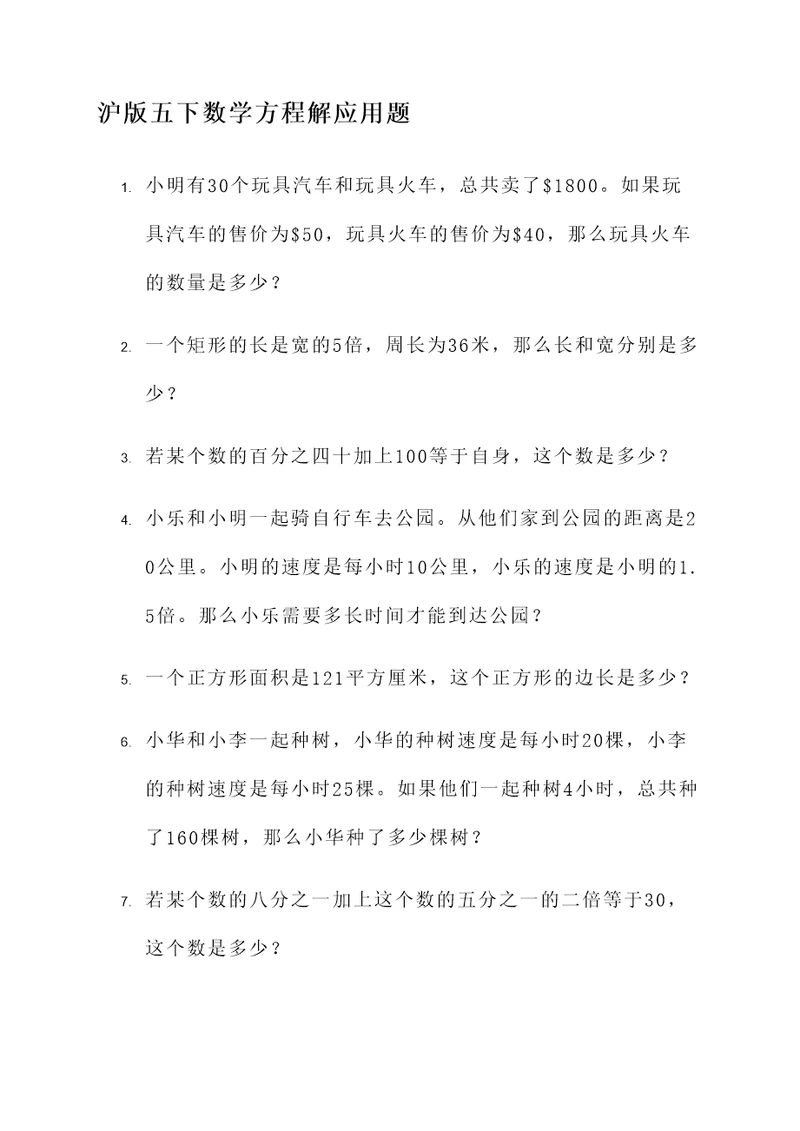 沪版五下数学方程解应用题

1. 小明有30个玩具汽车和玩具火车，总共卖了\$1800。如果玩具汽车的售价为\$50，玩具火车的售价为\$40，那么玩具火车的数量是多少？

2. 一个矩形的长是宽的5倍，周长为36米，那么长和宽分别是多少？

3. 若某个数的百分之四十加上100等于自身，这个数是多少？

4. 小乐和小明一起骑自行车去公园。从他们家到公园的距离是20公里。小明的速度是每小时10公里，小乐的速度是小明的1.5倍。那么小乐需要多长时间才能到达公园？

5. 一个正方形面积是121平方厘米，这个正方形的边长是多少？

6. 小华和小李一起种树，小华的种树速度是每小时20棵，小李的种树速度是每小时25棵。如果他们一起种树4小时，总共种了160棵树，那么小华种了多少棵树？

7. 若某个数的八分之一加上这个数的五分之一的二倍等于30，这个数是多少？